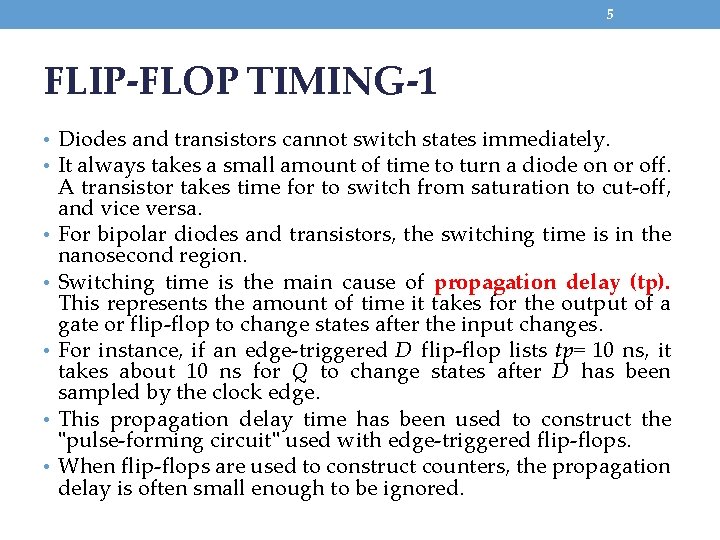 5

FLIP-FLOP TIMING-1

• Diodes and transistors cannot switch states immediately.
• It always takes a small amount of time to turn a diode on or off. A transistor takes time for to switch from saturation to cut-off, and vice versa.
• For bipolar diodes and transistors, the switching time is in the nanosecond region.
• Switching time is the main cause of propagation delay (tp). This represents the amount of time it takes for the output of a gate or flip-flop to change states after the input changes.
• For instance, if an edge-triggered D flip-flop lists tp= 10 ns, it takes about 10 ns for Q to change states after D has been sampled by the clock edge.
• This propagation delay time has been used to construct the "pulse-forming circuit" used with edge-triggered flip-flops.
• When flip-flops are used to construct counters, the propagation delay is often small enough to be ignored.